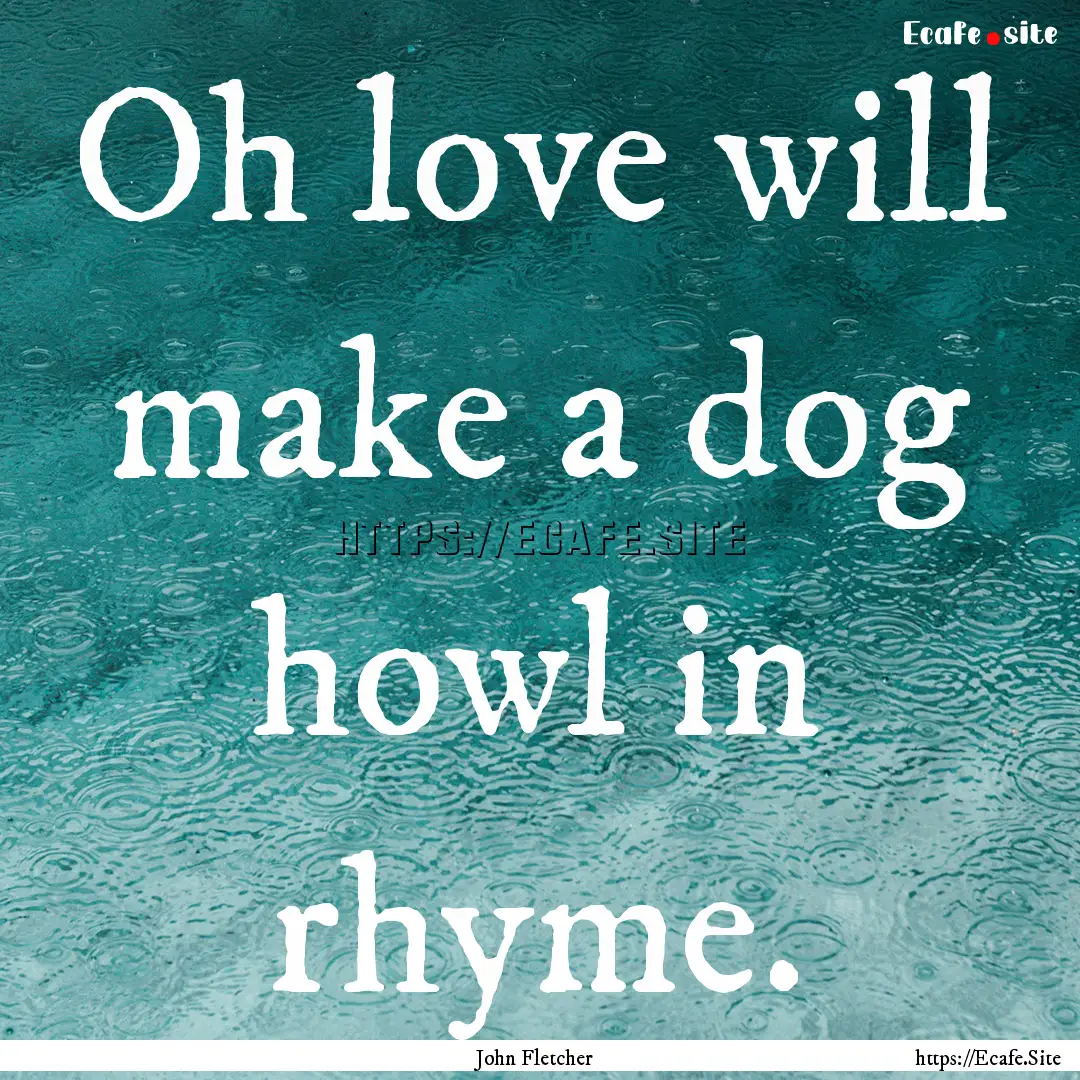 Ecafe.site

Oh love will make a dog howl in rhyme.

HTTPS://ECAFE.SITE

John Fletcher

https://Ecafe.Site